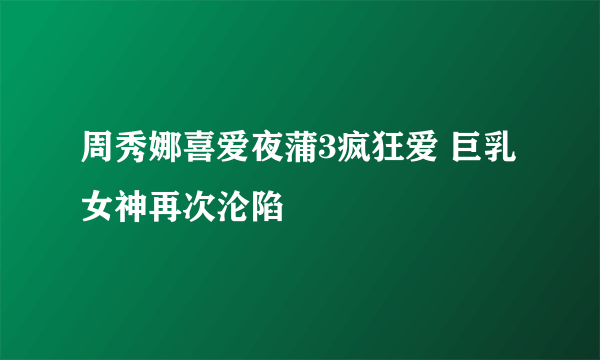 周秀娜喜爱夜蒲3疯狂爱 巨乳女神再次沦陷